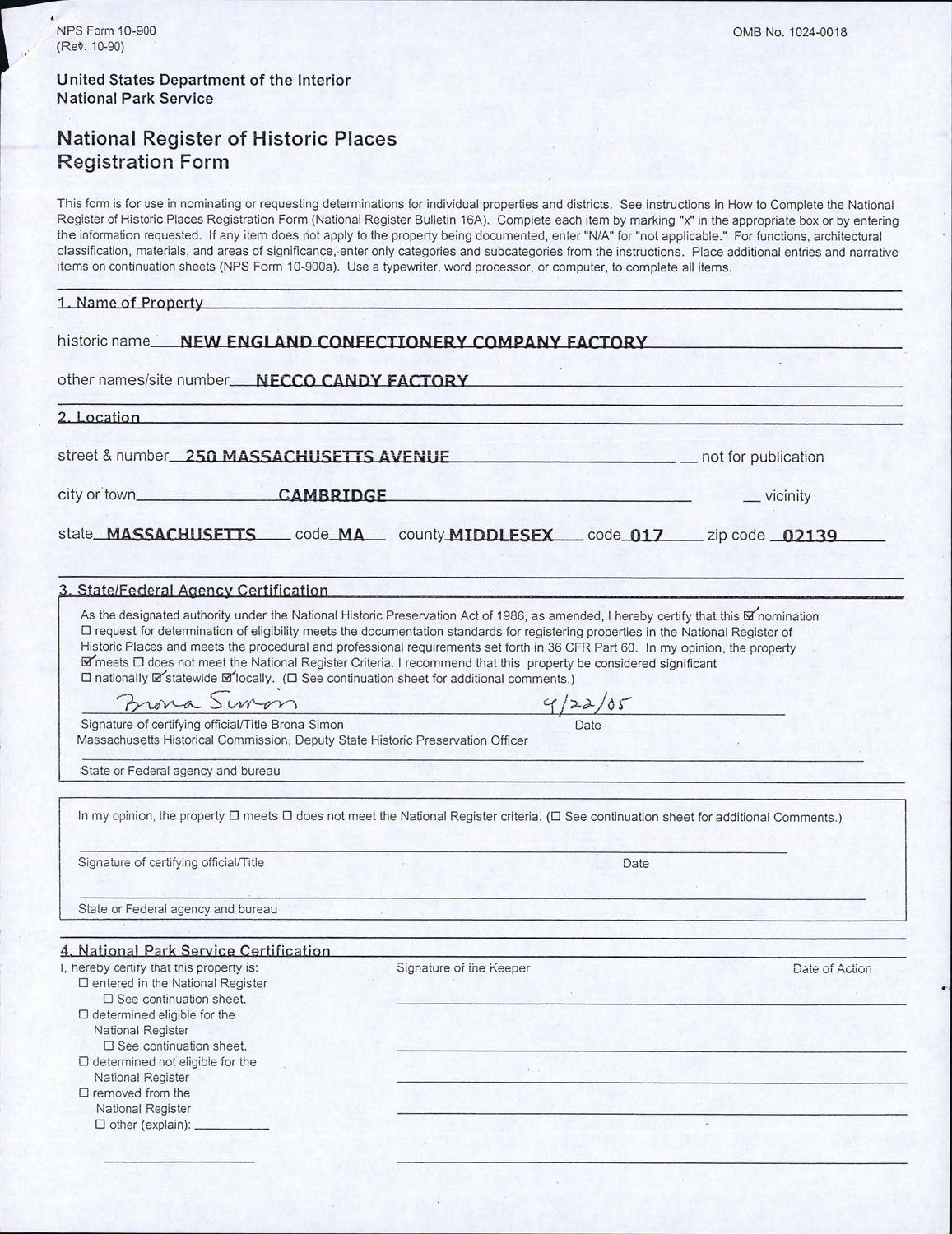 NPS Form 10-900
(Rev. 10-90)

OMB No. 1024-0018

United States Department of the Interior
National Park Service

National Register of Historic Places
Registration Form

This form is for use in nominating or requesting determinations for individual properties and districts. See instructions in How to Complete the National Register of Historic Places Registration Form (National Register Bulletin 16A). Complete each item by marking "x" in the appropriate box or by entering the information requested. If any item does not apply to the property being documented, enter "N/A" for "not applicable." For functions, architectural classification, materials, and areas of significance, enter only categories and subcategories from the instructions. Place additional entries and narrative items on continuation sheets (NPS Form 10-900a). Use a typewriter, word processor, or computer, to complete all items.

1. Name of Property

historic name NEW ENGLAND CONFECTIONERY COMPANY FACTORY

other names/site number NECCO CANDY FACTORY

2. Location

street & number 250 MASSACHUSETTS AVENUE __ not for publication

city or town CAMBRIDGE __ vicinity

state MASSACHUSETTS code MA county MIDDLESEX code 017 zip code 02139

3. State/Federal Agency Certification

As the designated authority under the National Historic Preservation Act of 1986, as amended, I hereby certify that this ☑ nomination ☐ request for determination of eligibility meets the documentation standards for registering properties in the National Register of Historic Places and meets the procedural and professional requirements set forth in 36 CFR Part 60. In my opinion, the property ☑ meets ☐ does not meet the National Register Criteria. I recommend that this property be considered significant ☐ nationally ☑ statewide ☑ locally. (☐ See continuation sheet for additional comments.)

Brona Simon 9/22/05
Signature of certifying official/Title Brona Simon Date
Massachusetts Historical Commission, Deputy State Historic Preservation Officer

State or Federal agency and bureau

In my opinion, the property ☐ meets ☐ does not meet the National Register criteria. (☐ See continuation sheet for additional Comments.)

Signature of certifying official/Title Date

State or Federal agency and bureau

4. National Park Service Certification

I, hereby certify that this property is:
☐ entered in the National Register
☐ See continuation sheet.
☐ determined eligible for the National Register
☐ See continuation sheet.
☐ determined not eligible for the National Register
☐ removed from the National Register
☐ other (explain):

Signature of the Keeper

Date of Action